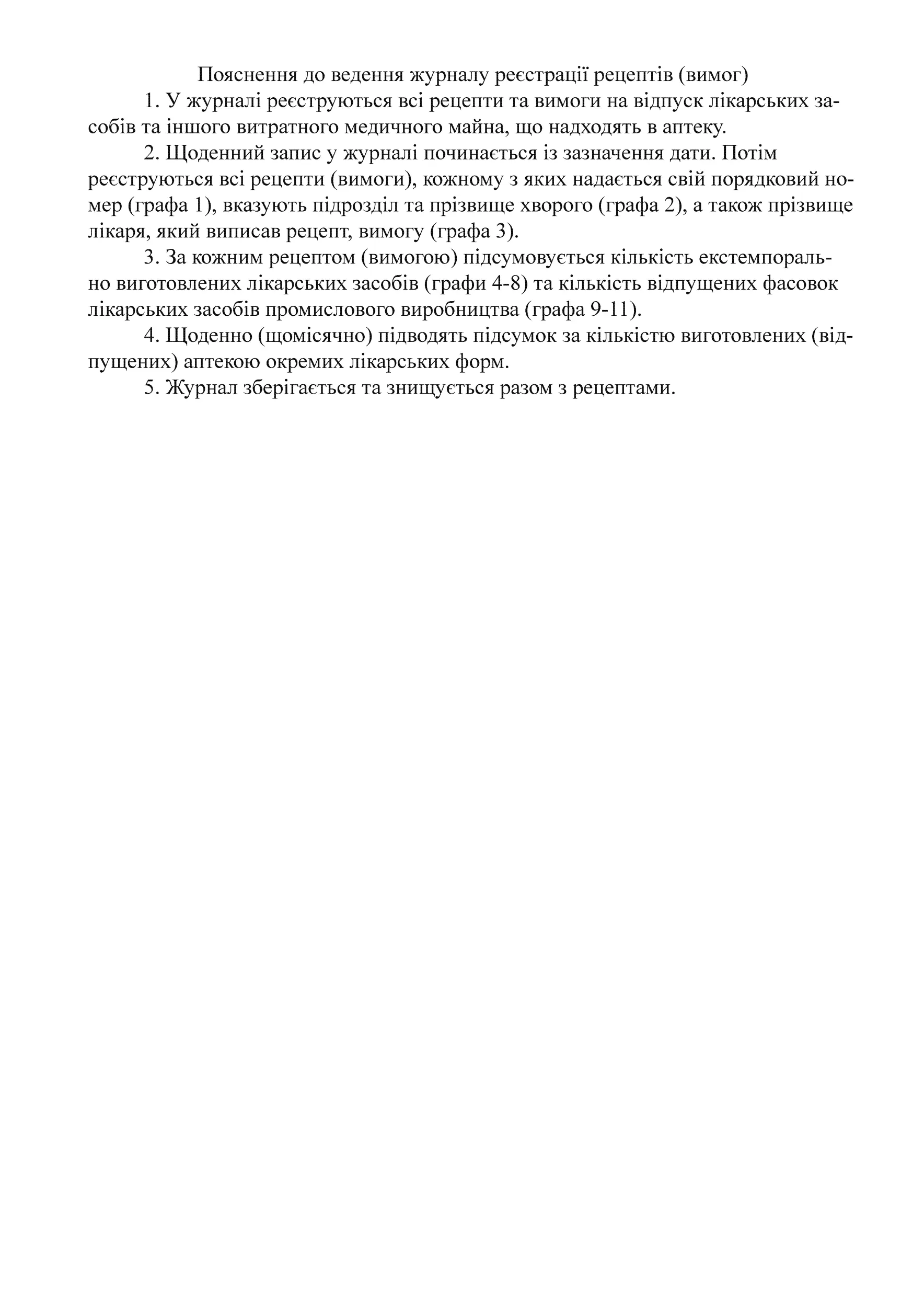 Пояснення до ведення журналу реєстрації рецептів (вимог)

1. У журналі реєструються всі рецепти та вимоги на відпуск лікарських засобів та іншого витратного медичного майна, що надходять в аптеку.

2. Щоденний запис у журналі починається із зазначення дати. Потім реєструються всі рецепти (вимоги), кожному з яких надається свій порядковий номер (графа 1), вказують підрозділ та прізвище хворого (графа 2), а також прізвище лікаря, який виписав рецепт, вимогу (графа 3).

3. За кожним рецептом (вимогою) підсумовується кількість екстемпорально виготовлених лікарських засобів (графи 4-8) та кількість відпущених фасовок лікарських засобів промислового виробництва (графа 9-11).

4. Щоденно (щомісячно) підводять підсумок за кількістю виготовлених (відпущених) аптекою окремих лікарських форм.

5. Журнал зберігається та знищується разом з рецептами.